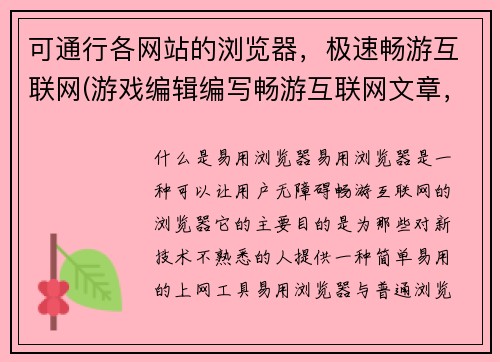 可通行各网站的浏览器，极速畅游互联网(游戏编辑编写畅游互联网文章，

什么是易用浏览器易用浏览器是一种可以让用户无障碍畅游互联网的浏览器它的主要目的是为那些对新技术不熟悉的人提供一种简单易用的上网工具易用浏览器与普通浏览